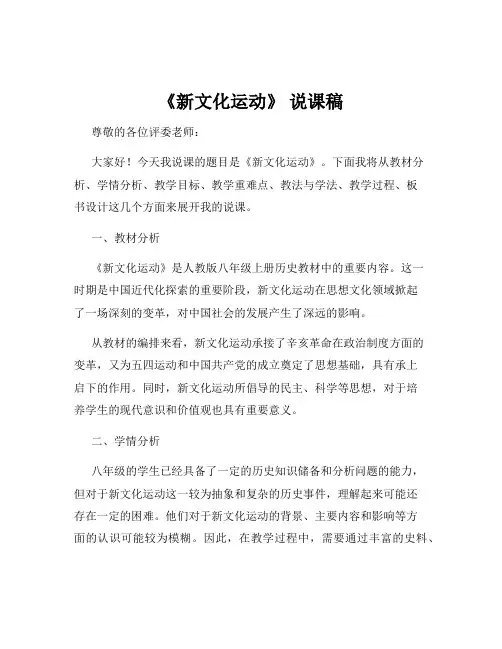 《新文化运动》 说课稿

尊敬的各位评委老师：

大家好！今天我说课的题目是《新文化运动》。下面我将从教材分析、学情分析、教学目标、教学重难点、教法与学法、教学过程、板书设计这几个方面来展开我的说课。

一、教材分析

《新文化运动》是人教版八年级上册历史教材中的重要内容。这一时期是中国近代化探索的重要阶段，新文化运动在思想文化领域掀起了一场深刻的变革，对中国社会的发展产生了深远的影响。

从教材的编排来看，新文化运动承接了辛亥革命在政治制度方面的变革，又为五四运动和中国共产党的成立奠定了思想基础，具有承上启下的作用。同时，新文化运动所倡导的民主、科学等思想，对于培养学生的现代意识和价值观也具有重要意义。

二、学情分析

八年级的学生已经具备了一定的历史知识储备和分析问题的能力，但对于新文化运动这一较为抽象和复杂的历史事件，理解起来可能还存在一定的困难。他们对于新文化运动的背景、主要内容和影响等方面的认识可能较为模糊。因此，在教学过程中，需要通过丰富的史料、